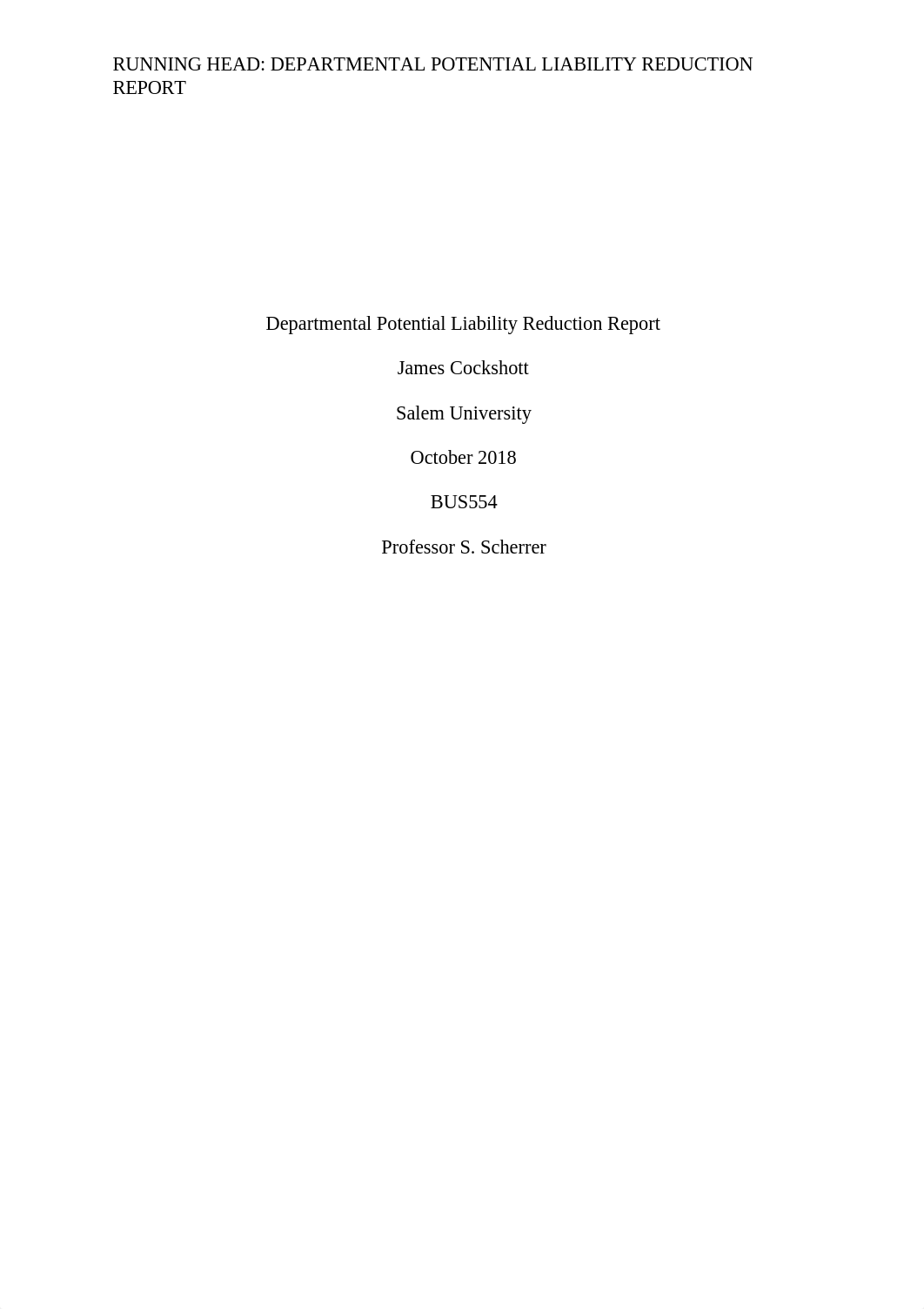 RUNNING HEAD: DEPARTMENTAL POTENTIAL LIABILITY REDUCTION REPORT

Departmental Potential Liability Reduction Report

James Cockshott

Salem University

October 2018

BUS554

Professor S. Scherrer